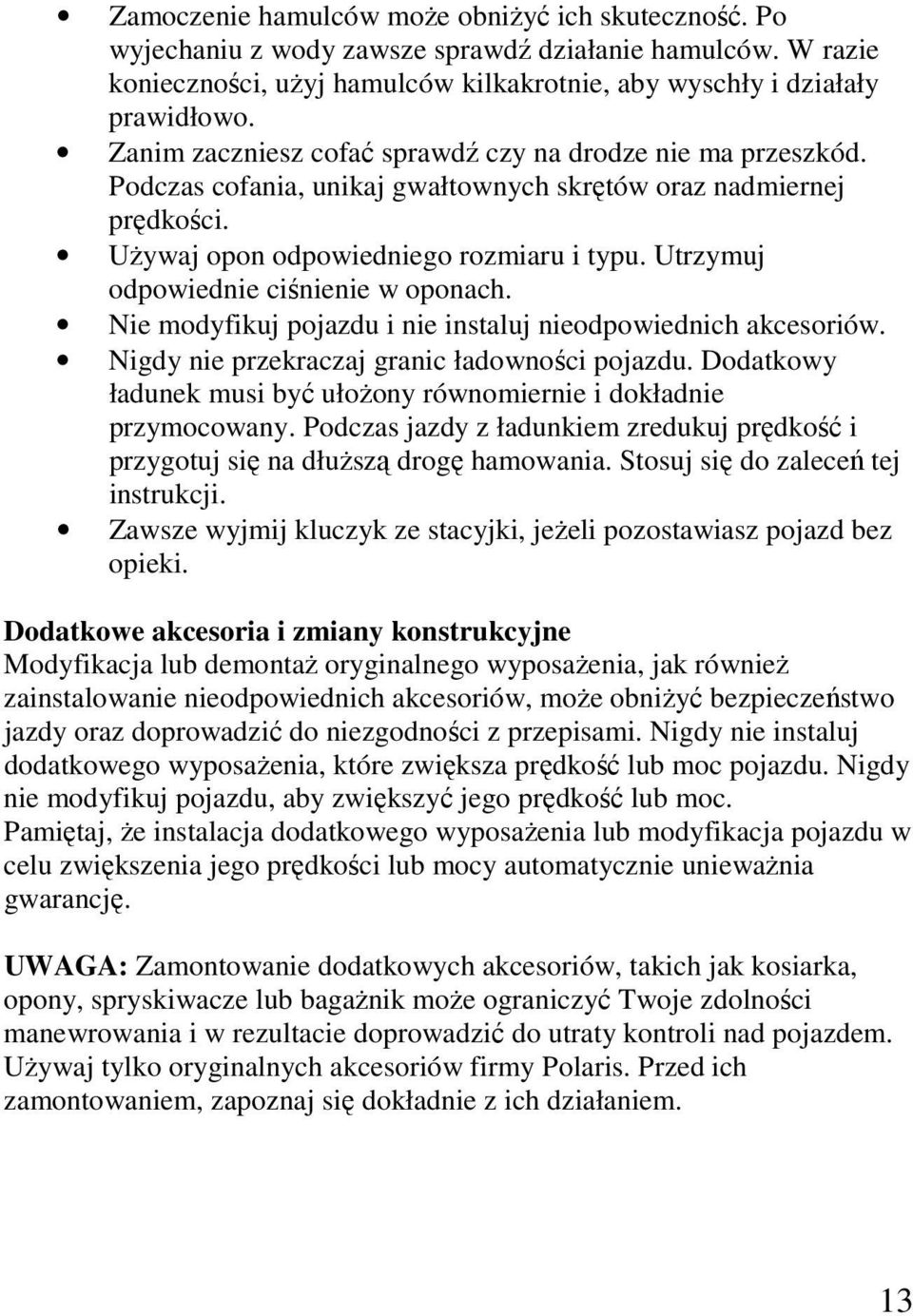 • Zamoczenie hamulców może obniżyć ich skuteczność. Po wyjechaniu z wody zawsze sprawdź działanie hamulców. W razie konieczności, użyj hamulców kilkakrotnie, aby wyschły i działały prawidłowo.
• Zanim zaczniesz cofać sprawdź czy na drodze nie ma przeszkód. Podczas cofania, unikaj gwałtownych skrętów oraz nadmiernej prędkości.
• Używaj opon odpowiedniego rozmiaru i typu. Utrzymuj odpowiednie ciśnienie w oponach.
• Nie modyfikuj pojazdu i nie instaluj nieodpowiednich akcesoriów.
• Nigdy nie przekraczaj granic ładowności pojazdu. Dodatkowy ładunek musi być ułożony równomiernie i dokładnie przymocowany. Podczas jazdy z ładunkiem zredukuj prędkość i przygotuj się na dłuższą drogę hamowania. Stosuj się do zaleceń tej instrukcji.
• Zawsze wyjmij kluczyk ze stacyjki, jeżeli pozostawiasz pojazd bez opieki.

Dodatkowe akcesoria i zmiany konstrukcyjne
Modyfikacja lub demontaż oryginalnego wyposażenia, jak również zainstalowanie nieodpowiednich akcesoriów, może obniżyć bezpieczeństwo jazdy oraz doprowadzić do niezgodności z przepisami. Nigdy nie instaluj dodatkowego wyposażenia, które zwiększa prędkość lub moc pojazdu. Nigdy nie modyfikuj pojazdu, aby zwiększyć jego prędkość lub moc.
Pamiętaj, że instalacja dodatkowego wyposażenia lub modyfikacja pojazdu w celu zwiększenia jego prędkości lub mocy automatycznie unieważnia gwarancję.

UWAGA: Zamontowanie dodatkowych akcesoriów, takich jak kosiarka, opony, spryskiwacze lub bagażnik może ograniczyć Twoje zdolności manewrowania i w rezultacie doprowadzić do utraty kontroli nad pojazdem. Używaj tylko oryginalnych akcesoriów firmy Polaris. Przed ich zamontowaniem, zapoznaj się dokładnie z ich działaniem.

13